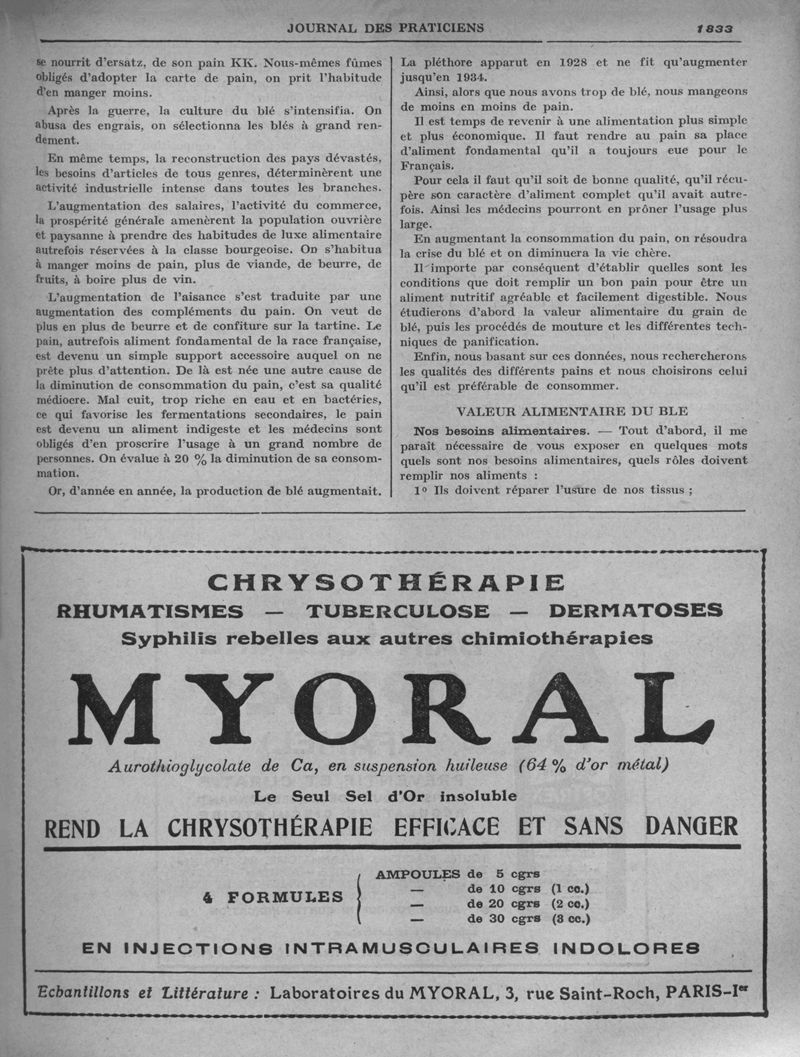 JOURNAL DES PRATICIENS

1833

se nourrit d'ersatz, de son pain KK. Nous-mêmes fûmes obligés d'adopter la carte de pain, on prit l'habitude d'en manger moins.

Après la guerre, la culture du blé s'intensifia. On abusa des engrais, on sélectionna les blés à grand rendement.

En même temps, la reconstruction des pays dévastés, les besoins d'articles de tous genres, déterminèrent une activité industrielle intense dans toutes les branches.

L'augmentation des salaires, l'activité du commerce, la prospérité générale amenèrent la population ouvrière et paysanne à prendre des habitudes de luxe alimentaire autrefois réservées à la classe bourgeoise. On s'habitua à manger moins de pain, plus de viande, de beurre, de fruits, à boire plus de vin.

L'augmentation de l'aisance s'est traduite par une augmentation des compléments du pain. On veut de plus en plus de beurre et de confiture sur la tartine. Le pain, autrefois aliment fondamental de la race française, est devenu un simple support accessoire auquel on ne prête plus d'attention. De là est née une autre cause de la diminution de consommation du pain, c'est sa qualité médiocre. Mal cuit, trop riche en eau et en bactéries, ce qui favorise les fermentations secondaires, le pain est devenu un aliment indigeste et les médecins sont obligés d'en proscrire l'usage à un grand nombre de personnes. On évalue à 20 % la diminution de sa consommation.

Or, d'année en année, la production de blé augmentait.

La pléthore apparut en 1928 et ne fit qu'augmenter jusqu'en 1934.

Ainsi, alors que nous avons trop de blé, nous mangeons de moins en moins de pain.

Il est temps de revenir à une alimentation plus simple et plus économique. Il faut rendre au pain sa place d'aliment fondamental qu'il a toujours eue pour le Français.

Pour cela il faut qu'il soit de bonne qualité, qu'il récupère son caractère d'aliment complet qu'il avait autrefois. Ainsi les médecins pourront en prôner l'usage plus large.

En augmentant la consommation du pain, on résoudra la crise du blé et on diminuera la vie chère.

Il importe par conséquent d'établir quelles sont les conditions que doit remplir un bon pain pour être un aliment nutritif agréable et facilement digestible. Nous étudierons d'abord la valeur alimentaire du grain de blé, puis les procédés de mouture et les différentes techniques de panification.

Enfin, nous basant sur ces données, nous rechercherons les qualités des différents pains et nous choisirons celui qu'il est préférable de consommer.

VALEUR ALIMENTAIRE DU BLE

Nos besoins alimentaires. — Tout d'abord, il me paraît nécessaire de vous exposer en quelques mots quels sont nos besoins alimentaires, quels rôles doivent remplir nos aliments :

1° Ils doivent réparer l'usure de nos tissus ;

CHRYSOTHÉRAPIE
RHUMATISMES — TUBERCULOSE — DERMATOSES
Syphilis rebelles aux autres chimiothérapies

MYORAL

Aurothioglycolate de Ca, en suspension huileuse (64 % d'or métal)

Le Seul Sel d'Or insoluble

REND LA CHRYSOTHÉRAPIE EFFICACE ET SANS DANGER

4 FORMULES
AMPOULES de 5 cgrs
— de 10 cgrs (1 cc.)
— de 20 cgrs (2 cc.)
— de 30 cgrs (3 cc.)

EN INJECTIONS INTRAMUSCULAIRES INDOLORES

Echantillons et Littérature : Laboratoires du MYORAL, 3, rue Saint-Roch, PARIS-Ier